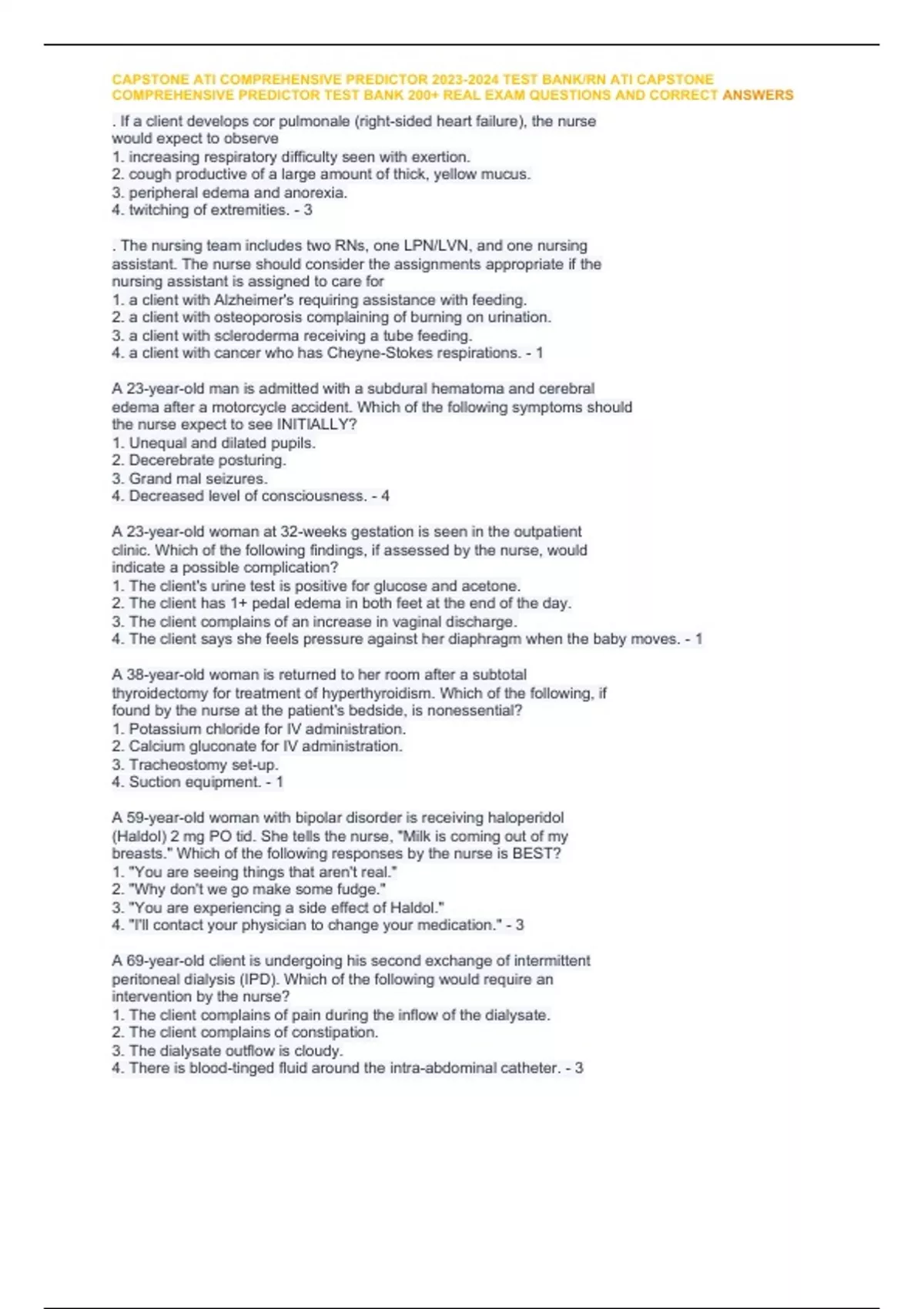 CAPSTONE ATI COMPREHENSIVE PREDICTOR 2023-2024 TEST BANK/RN ATI CAPSTONE COMPREHENSIVE PREDICTOR TEST BANK 200+ REAL EXAM QUESTIONS AND CORRECT ANSWERS

. If a client develops cor pulmonale (right-sided heart failure), the nurse would expect to observe
1. increasing respiratory difficulty seen with exertion.
2. cough productive of a large amount of thick, yellow mucus.
3. peripheral edema and anorexia.
4. twitching of extremities. - 3

. The nursing team includes two RNs, one LPN/LVN, and one nursing assistant. The nurse should consider the assignments appropriate if the nursing assistant is assigned to care for
1. a client with Alzheimer's requiring assistance with feeding.
2. a client with osteoporosis complaining of burning on urination.
3. a client with scleroderma receiving a tube feeding.
4. a client with cancer who has Cheyne-Stokes respirations. - 1

A 23-year-old man is admitted with a subdural hematoma and cerebral edema after a motorcycle accident. Which of the following symptoms should the nurse expect to see INITIALLY?
1. Unequal and dilated pupils.
2. Decerebrate posturing.
3. Grand mal seizures.
4. Decreased level of consciousness. - 4

A 23-year-old woman at 32-weeks gestation is seen in the outpatient clinic. Which of the following findings, if assessed by the nurse, would indicate a possible complication?
1. The client's urine test is positive for glucose and acetone.
2. The client has 1+ pedal edema in both feet at the end of the day.
3. The client complains of an increase in vaginal discharge.
4. The client says she feels pressure against her diaphragm when the baby moves. - 1

A 38-year-old woman is returned to her room after a subtotal thyroidectomy for treatment of hyperthyroidism. Which of the following, if found by the nurse at the patient's bedside, is nonessential?
1. Potassium chloride for IV administration.
2. Calcium gluconate for IV administration.
3. Tracheostomy set-up.
4. Suction equipment. - 1

A 59-year-old woman with bipolar disorder is receiving haloperidol (Haldol) 2 mg PO tid. She tells the nurse, "Milk is coming out of my breasts." Which of the following responses by the nurse is BEST?
1. "You are seeing things that aren't real."
2. "Why don't we go make some fudge."
3. "You are experiencing a side effect of Haldol."
4. "I'll contact your physician to change your medication." - 3

A 69-year-old client is undergoing his second exchange of intermittent peritoneal dialysis (IPD). Which of the following would require an intervention by the nurse?
1. The client complains of pain during the inflow of the dialysate.
2. The client complains of constipation.
3. The dialysate outflow is cloudy.
4. There is blood-tinged fluid around the intra-abdominal catheter. - 3